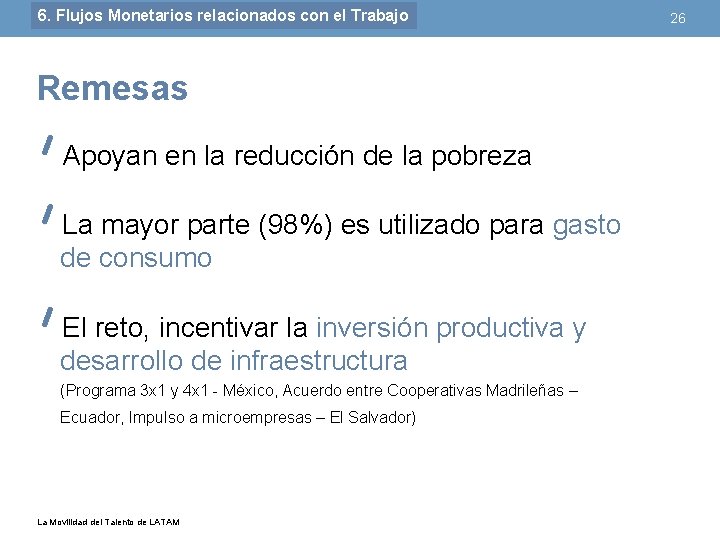 6. Flujos Monetarios relacionados con el Trabajo

26

Remesas

Apoyan en la reducción de la pobreza

La mayor parte (98%) es utilizado para gasto de consumo

El reto, incentivar la inversión productiva y desarrollo de infraestructura
(Programa 3x1 y 4x1 - México, Acuerdo entre Cooperativas Madrileñas – Ecuador, Impulso a microempresas – El Salvador)

La Movilidad del Talento de LATAM